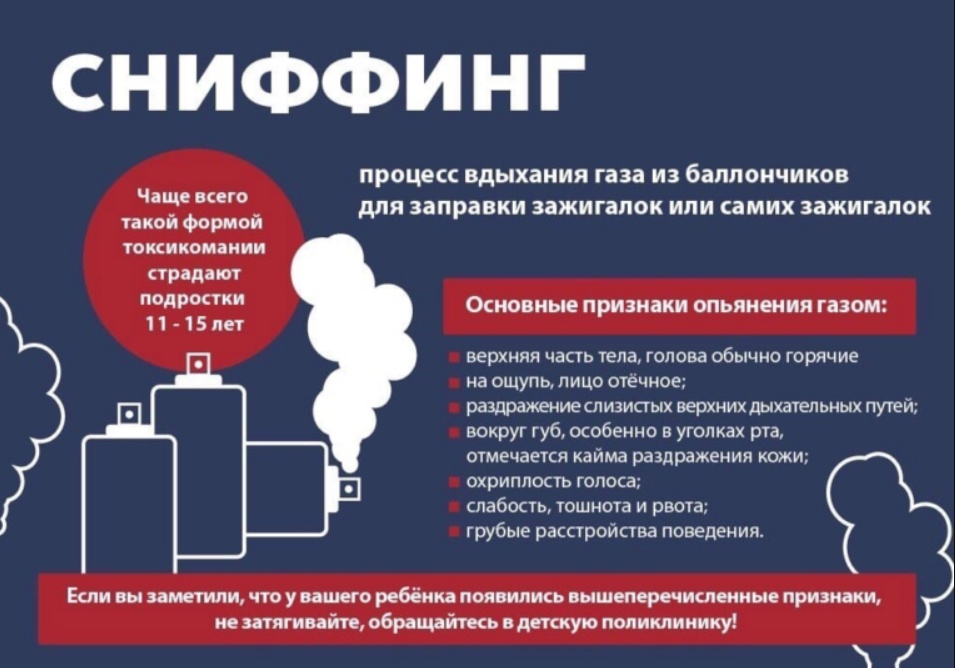 СНИФФИНГ

Чаще всего такой формой токсикомании страдают подростки 11 - 15 лет

процесс вдыхания газа из баллончиков для заправки зажигалок или самих зажигалок

Основные признаки опьянения газом:

• верхняя часть тела, голова обычно горячие на ощупь, лицо отёчное;
• раздражение слизистых верхних дыхательных путей;
• вокруг губ, особенно в уголках рта, отмечается кайма раздражения кожи;
• охриплость голоса;
• слабость, тошнота и рвота;
• грубые расстройства поведения.

Если вы заметили, что у вашего ребёнка появились вышеперечисленные признаки, не затягивайте, обращайтесь в детскую поликлинику!